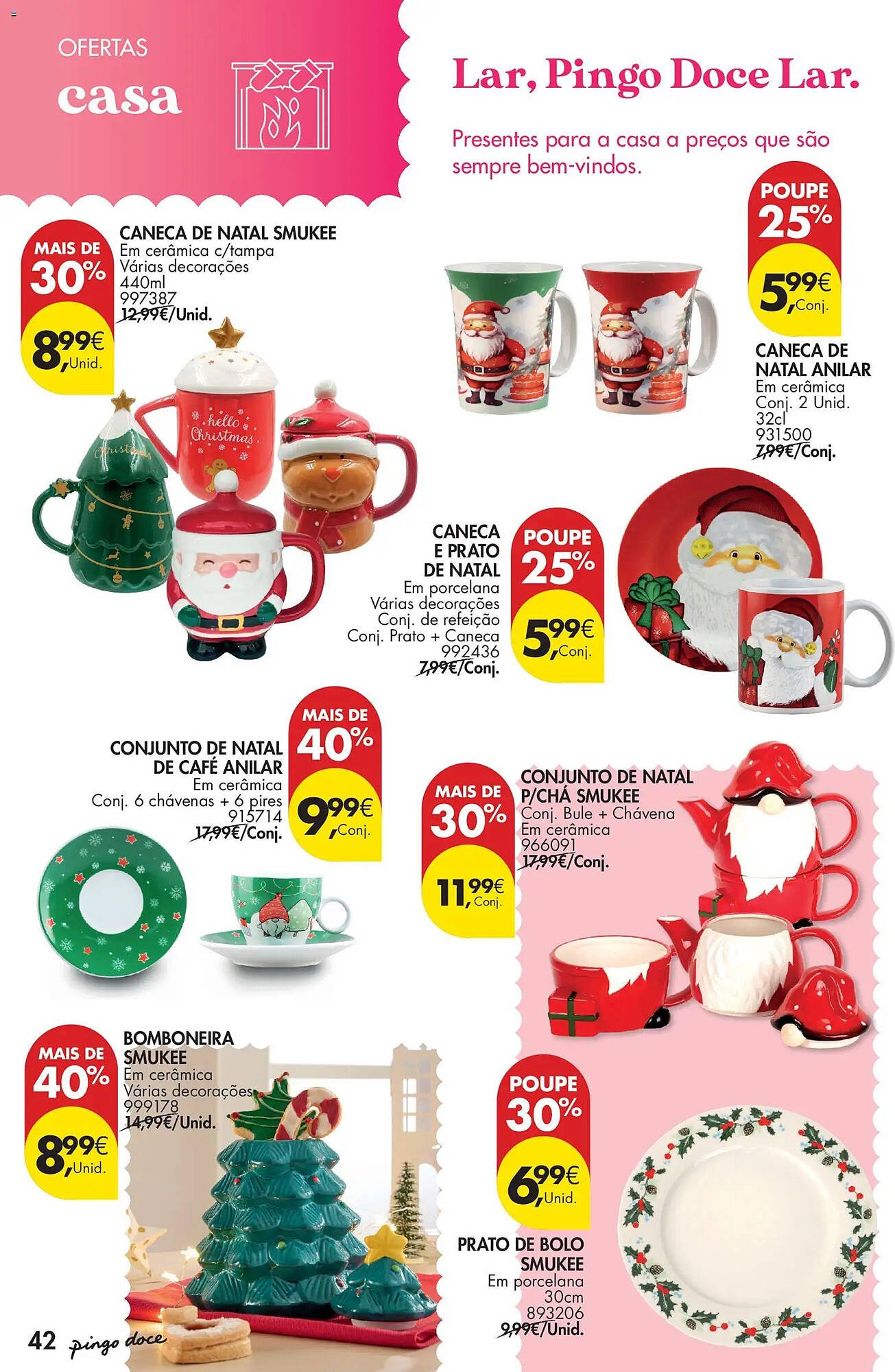 OFERTAS
casa

Lar, Pingo Doce Lar.

Presentes para a casa a preços que são sempre bem-vindos.

MAIS DE 30%
8,99€ Unid.
CANECA DE NATAL SMUKEE
Em cerâmica c/tampa
Várias decorações
440ml
997387
12,99€/Unid.

hello Christmas

Christmas

POUPE 25%
5,99€ Conj.
CANECA DE NATAL ANILAR
Em cerâmica
Conj. 2 Unid.
32cl
931500
7,99€/Conj.

CANECA E PRATO DE NATAL
Em porcelana
Várias decorações
Conj. de refeição
Conj. Prato + Caneca
992436
7,99€/Conj.
POUPE 25%
5,99€ Conj.

CONJUNTO DE NATAL DE CAFÉ ANILAR
Em cerâmica
Conj. 6 chávenas + 6 pires
915714
17,99€/Conj.
MAIS DE 40%
9,99€ Conj.

MAIS DE 30%
11,99€ Conj.
CONJUNTO DE NATAL P/CHÁ SMUKEE
Conj. Bule + Chávena
Em cerâmica
966091
17,99€/Conj.

MAIS DE 40%
8,99€ Unid.
BOMBONEIRA SMUKEE
Em cerâmica
Várias decorações
999178
14,99€/Unid.

POUPE 30%
6,99€ Unid.
PRATO DE BOLO SMUKEE
Em porcelana
30cm
893206
9,99€/Unid.

42 pingo doce